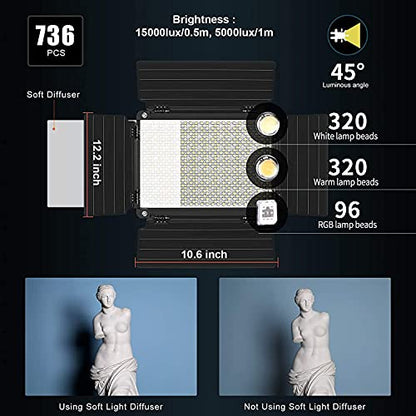 736
PCS

Brightness :
15000lux/0.5m, 5000lux/1m

45°
Luminous angle

Soft Diffuser

12.2 inch

320
White lamp beads

320
Warm lamp beads

96
RGB lamp beads

10.6 inch

Using Soft Light Diffuser

Not Using Soft Light Diffuser